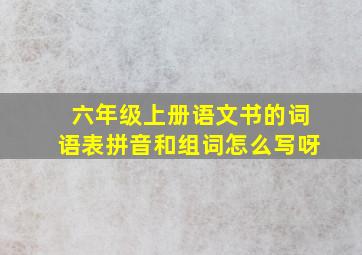 六年级上册语文书的词语表拼音和组词怎么写呀